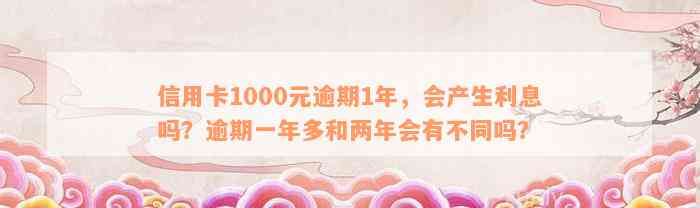 信用卡1000元逾期1年，会产生利息吗？逾期一年多和两年会有不同吗？